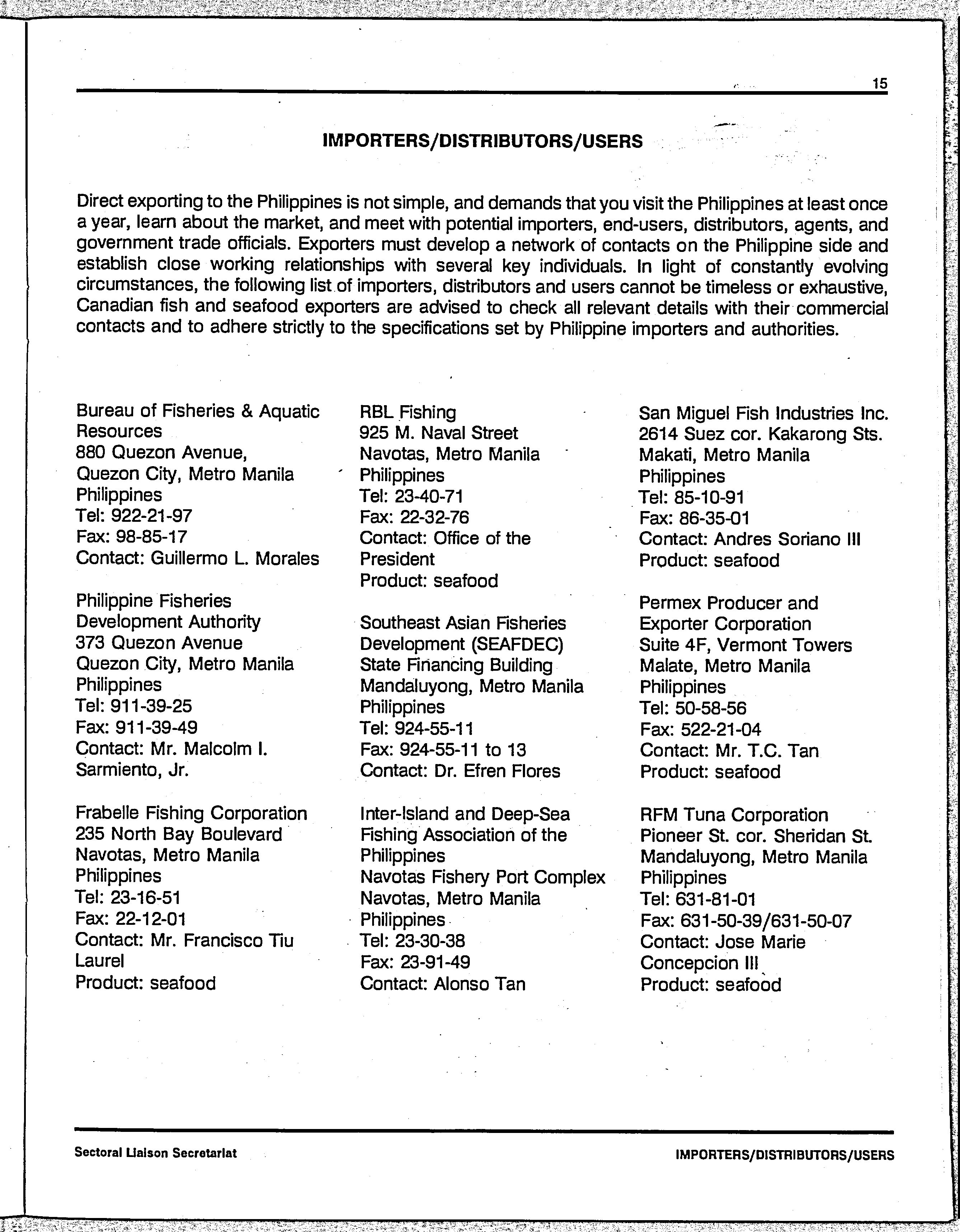 15

IMPORTERS/DISTRIBUTORS/USERS

Direct exporting to the Philippines is not simple, and demands that you visit the Philippines at least once a year, learn about the market, and meet with potential importers, end-users, distributors, agents, and government trade officials. Exporters must develop a network of contacts on the Philippine side and establish close working relationships with several key individuals. In light of constantly evolving circumstances, the following list of importers, distributors and users cannot be timeless or exhaustive, Canadian fish and seafood exporters are advised to check all relevant details with their commercial contacts and to adhere strictly to the specifications set by Philippine importers and authorities.

Bureau of Fisheries & Aquatic Resources
880 Quezon Avenue,
Quezon City, Metro Manila
Philippines
Tel: 922-21-97
Fax: 98-85-17
Contact: Guillermo L. Morales

Philippine Fisheries Development Authority
373 Quezon Avenue
Quezon City, Metro Manila
Philippines
Tel: 911-39-25
Fax: 911-39-49
Contact: Mr. Malcolm I. Sarmiento, Jr.

Frabelle Fishing Corporation
235 North Bay Boulevard
Navotas, Metro Manila
Philippines
Tel: 23-16-51
Fax: 22-12-01
Contact: Mr. Francisco Tiu Laurel
Product: seafood

RBL Fishing
925 M. Naval Street
Navotas, Metro Manila
Philippines
Tel: 23-40-71
Fax: 22-32-76
Contact: Office of the President
Product: seafood

Southeast Asian Fisheries Development (SEAFDEC)
State Financing Building
Mandaluyong, Metro Manila
Philippines
Tel: 924-55-11
Fax: 924-55-11 to 13
Contact: Dr. Efren Flores

Inter-Island and Deep-Sea Fishing Association of the Philippines
Navotas Fishery Port Complex
Navotas, Metro Manila
Philippines
Tel: 23-30-38
Fax: 23-91-49
Contact: Alonso Tan

San Miguel Fish Industries Inc.
2614 Suez cor. Kakarong Sts.
Makati, Metro Manila
Philippines
Tel: 85-10-91
Fax: 86-35-01
Contact: Andres Soriano III
Product: seafood

Permex Producer and Exporter Corporation
Suite 4F, Vermont Towers
Malate, Metro Manila
Philippines
Tel: 50-58-56
Fax: 522-21-04
Contact: Mr. T.C. Tan
Product: seafood

RFM Tuna Corporation
Pioneer St. cor. Sheridan St.
Mandaluyong, Metro Manila
Philippines
Tel: 631-81-01
Fax: 631-50-39/631-50-07
Contact: Jose Marie Concepcion III
Product: seafood

Sectoral Liaison Secretariat
IMPORTERS/DISTRIBUTORS/USERS